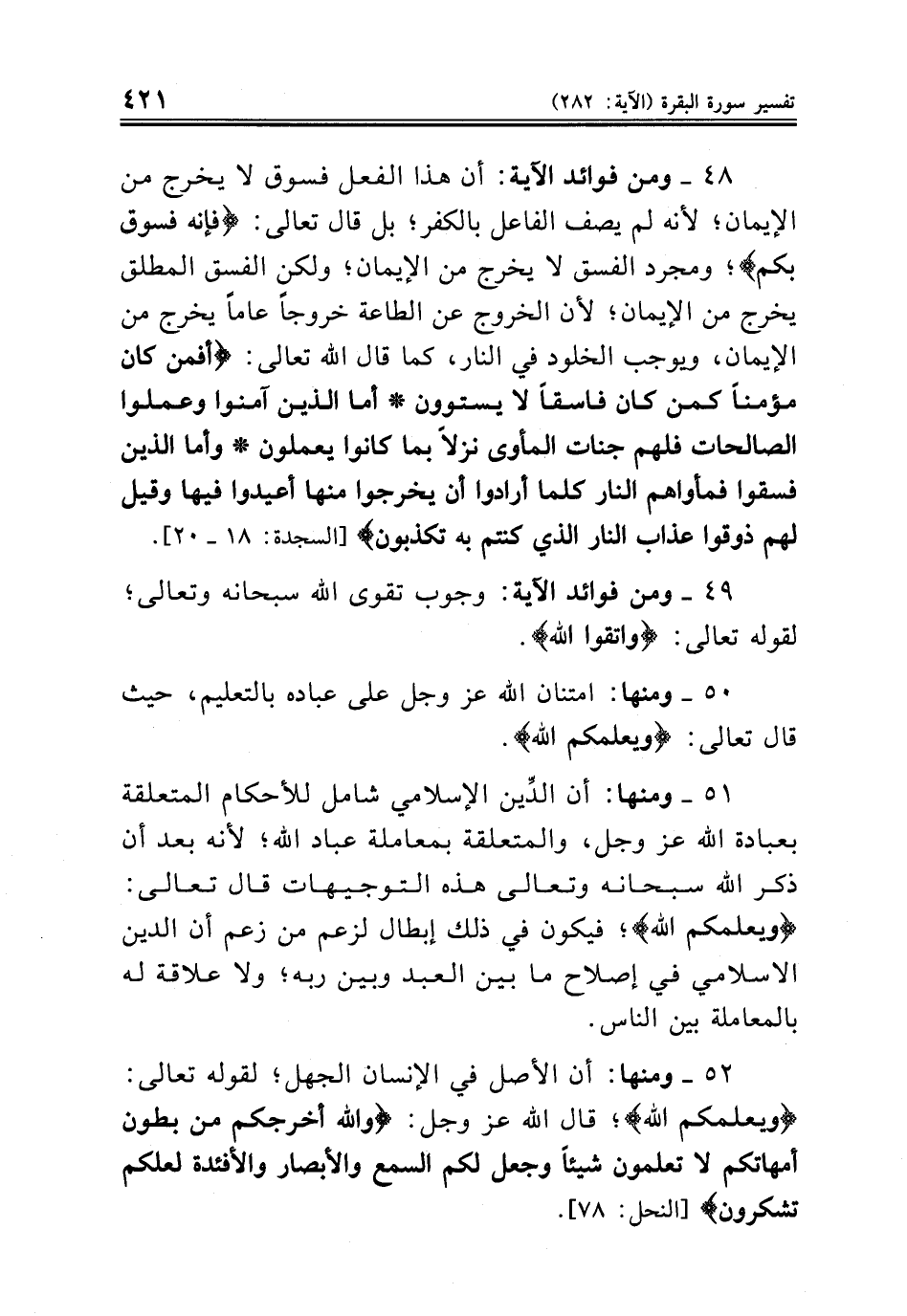 تفسير سورة البقرة (الآية: ٢٨٢) ٤٢١

٤٨ ـ ومن فوائد الآية: أن هذا الفعل فسوق لا يخرج من الإيمان؛ لأنه لم يصف الفاعل بالكفر؛ بل قال تعالى: ﴿فإنه فسوق بكم﴾؛ ومجرد الفسق لا يخرج من الإيمان؛ ولكن الفسق المطلق يخرج من الإيمان؛ لأن الخروج عن الطاعة خروجاً عاماً يخرج من الإيمان، ويوجب الخلود في النار، كما قال الله تعالى: ﴿أفمن كان مؤمناً كمن كان فاسقاً لا يستوون * أما الذين آمنوا وعملوا الصالحات فلهم جنات المأوى نزلاً بما كانوا يعملون * وأما الذين فسقوا فمأواهم النار كلما أرادوا أن يخرجوا منها أعيدوا فيها وقيل لهم ذوقوا عذاب النار الذي كنتم به تكذبون﴾ [السجدة: ١٨ ـ ٢٠].

٤٩ ـ ومن فوائد الآية: وجوب تقوى الله سبحانه وتعالى؛ لقوله تعالى: ﴿واتقوا الله﴾.

٥٠ ـ ومنها: امتنان الله عز وجل على عباده بالتعليم، حيث قال تعالى: ﴿ويعلمكم الله﴾.

٥١ ـ ومنها: أن الدِّين الإسلامي شامل للأحكام المتعلقة بعبادة الله عز وجل، والمتعلقة بمعاملة عباد الله؛ لأنه بعد أن ذكر الله سبحانه وتعالى هذه التوجيهات قال تعالى: ﴿ويعلمكم الله﴾؛ فيكون في ذلك إبطال لزعم من زعم أن الدين الاسلامي في إصلاح ما بين العبد وبين ربه؛ ولا علاقة له بالمعاملة بين الناس.

٥٢ ـ ومنها: أن الأصل في الإنسان الجهل؛ لقوله تعالى: ﴿ويعلمكم الله﴾؛ قال الله عز وجل: ﴿والله أخرجكم من بطون أمهاتكم لا تعلمون شيئاً وجعل لكم السمع والأبصار والأفئدة لعلكم تشكرون﴾ [النحل: ٧٨].